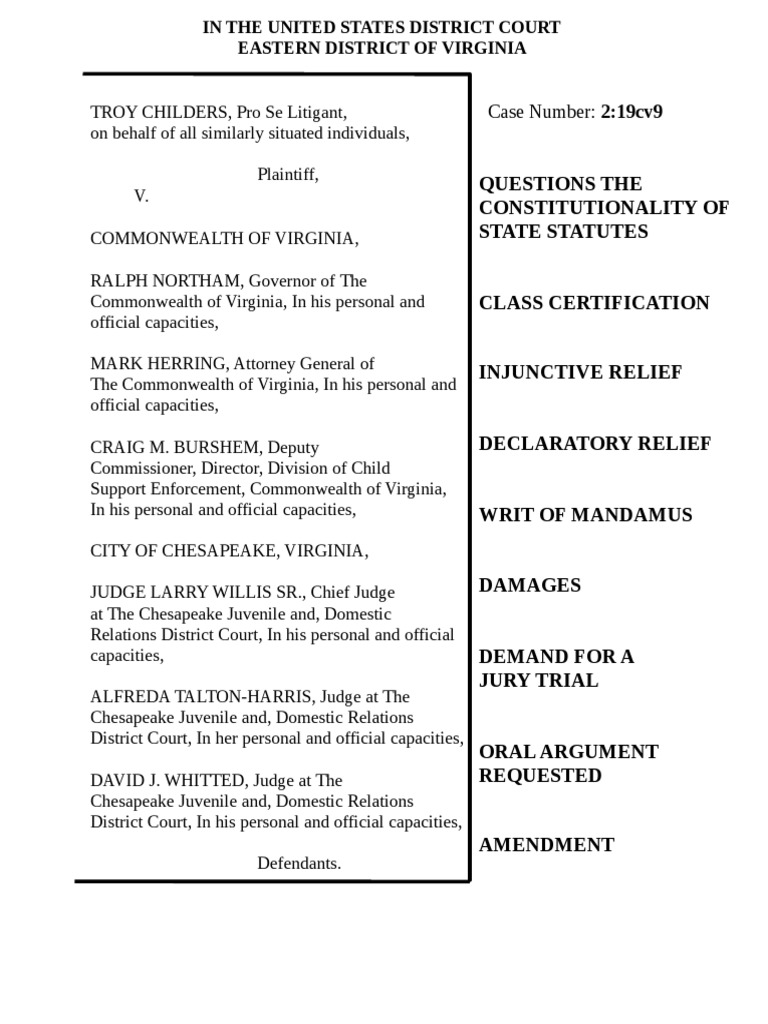 IN THE UNITED STATES DISTRICT COURT
EASTERN DISTRICT OF VIRGINIA

TROY CHILDERS, Pro Se Litigant, on behalf of all similarly situated individuals,

Plaintiff,

V.

COMMONWEALTH OF VIRGINIA,

RALPH NORTHAM, Governor of The Commonwealth of Virginia, In his personal and official capacities,

MARK HERRING, Attorney General of The Commonwealth of Virginia, In his personal and official capacities,

CRAIG M. BURSHEM, Deputy Commissioner, Director, Division of Child Support Enforcement, Commonwealth of Virginia, In his personal and official capacities,

CITY OF CHESAPEAKE, VIRGINIA,

JUDGE LARRY WILLIS SR., Chief Judge at The Chesapeake Juvenile and, Domestic Relations District Court, In his personal and official capacities,

ALFREDA TALTON-HARRIS, Judge at The Chesapeake Juvenile and, Domestic Relations District Court, In her personal and official capacities,

DAVID J. WHITTED, Judge at The Chesapeake Juvenile and, Domestic Relations District Court, In his personal and official capacities,

Defendants.

Case Number: 2:19cv9

QUESTIONS THE CONSTITUTIONALITY OF STATE STATUTES

CLASS CERTIFICATION

INJUNCTIVE RELIEF

DECLARATORY RELIEF

WRIT OF MANDAMUS

DAMAGES

DEMAND FOR A JURY TRIAL

ORAL ARGUMENT REQUESTED

AMENDMENT